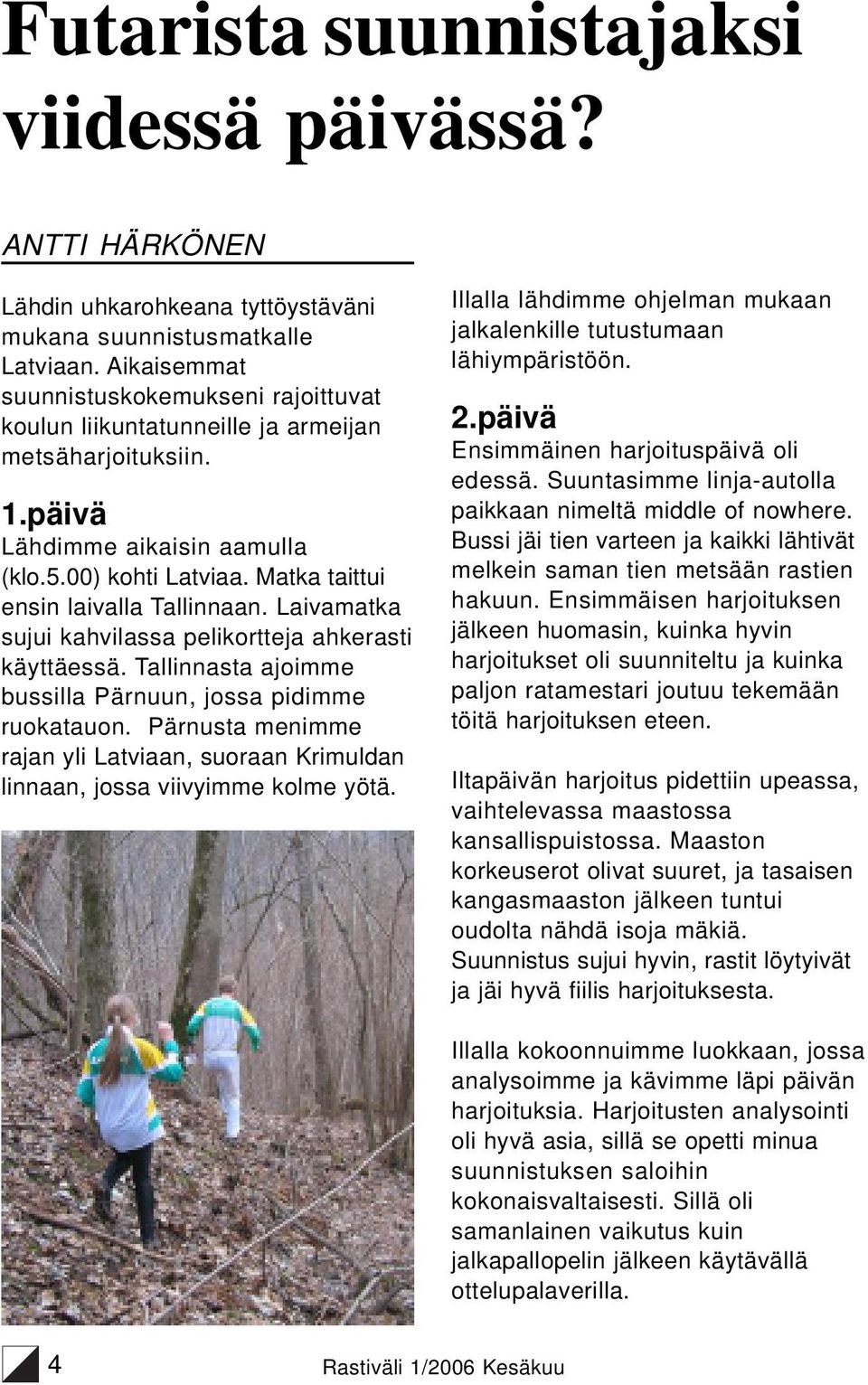 Futarista suunnistajaksi viidessä päivässä?

ANTTI HÄRKÖNEN

Lähdin uhkarohkeana tyttöystäväni mukana suunnistusmatkalle Latviaan. Aikaisemmat suunnistuskokemukseni rajoittuvat koulun liikuntatunneille ja armeijan metsäharjoituksiin.

1.päivä
Lähdimme aikaisin aamulla (klo.5.00) kohti Latviaa. Matka taittui ensin laivalla Tallinnaan. Laivamatka sujui kahvilassa pelikortteja ahkerasti käyttäessä. Tallinnasta ajoimme bussilla Pärnuun, jossa pidimme ruokatauon. Pärnusta menimme rajan yli Latviaan, suoraan Krimuldan linnaan, jossa viivyimme kolme yötä.

Illalla lähdimme ohjelman mukaan jalkalenkille tutustumaan lähiympäristöön.

2.päivä
Ensimmäinen harjoituspäivä oli edessä. Suuntasimme linja-autolla paikkaan nimeltä middle of nowhere. Bussi jäi tien varteen ja kaikki lähtivät melkein saman tien metsään rastien hakuun. Ensimmäisen harjoituksen jälkeen huomasin, kuinka hyvin harjoitukset oli suunniteltu ja kuinka paljon ratamestari joutuu tekemään töitä harjoituksen eteen.

Iltapäivän harjoitus pidettiin upeassa, vaihtelevassa maastossa kansallispuistossa. Maaston korkeuserot olivat suuret, ja tasaisen kangasmaaston jälkeen tuntui oudolta nähdä isoja mäkiä. Suunnistus sujui hyvin, rastit löytyivät ja jäi hyvä fiilis harjoituksesta.

Illalla kokoonnuimme luokkaan, jossa analysoimme ja kävimme läpi päivän harjoituksia. Harjoitusten analysointi oli hyvä asia, sillä se opetti minua suunnistuksen saloihin kokonaisvaltaisesti. Sillä oli samanlainen vaikutus kuin jalkapallopelin jälkeen käytävällä ottelupalaverilla.

4 Rastiväli 1/2006 Kesäkuu